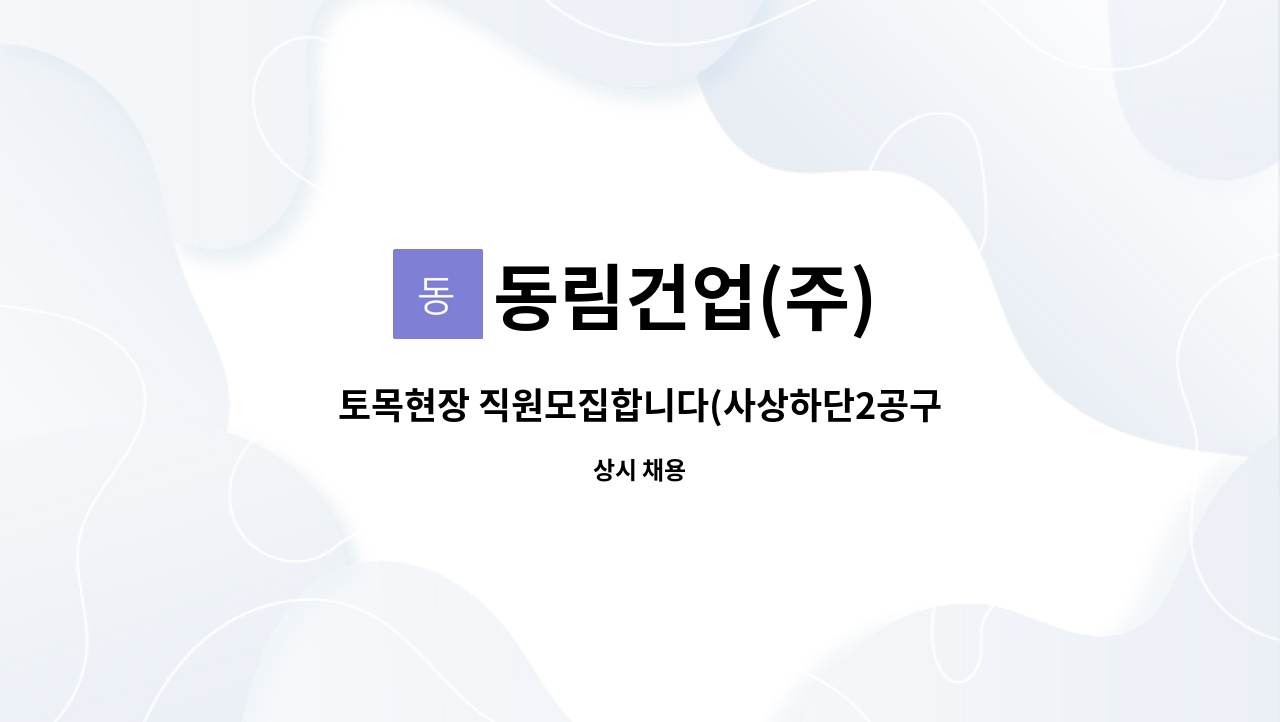 동 동림건업(주)

토목현장 직원모집합니다(사상하단2공구

상시 채용